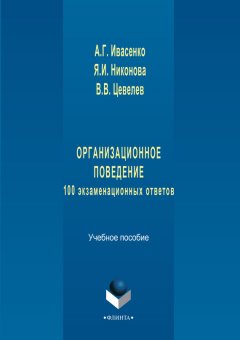 А.Г. Ивасенко
Я.И. Никонова
В.В. Цевелев

ОРГАНИЗАЦИОННОЕ ПОВЕДЕНИЕ
100 экзаменационных ответов

Учебное пособие

•ФЛИНТА•